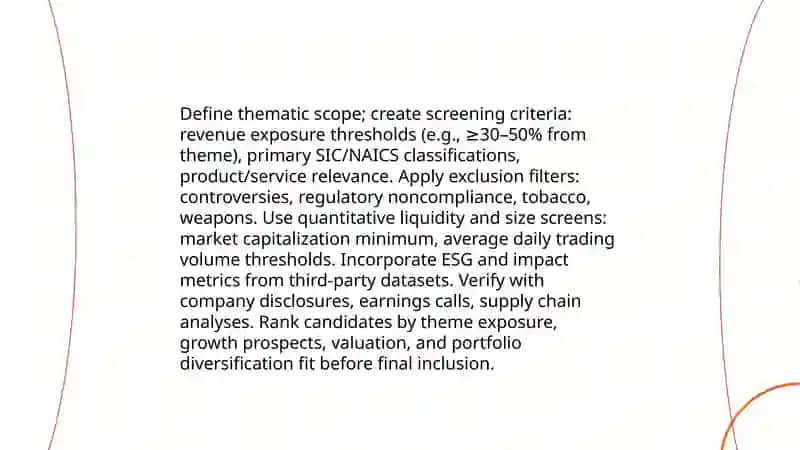 Define thematic scope; create screening criteria: revenue exposure thresholds (e.g., ≥30–50% from theme), primary SIC/NAICS classifications, product/service relevance. Apply exclusion filters: controversies, regulatory noncompliance, tobacco, weapons. Use quantitative liquidity and size screens: market capitalization minimum, average daily trading volume thresholds. Incorporate ESG and impact metrics from third-party datasets. Verify with company disclosures, earnings calls, supply chain analyses. Rank candidates by theme exposure, growth prospects, valuation, and portfolio diversification fit before final inclusion.